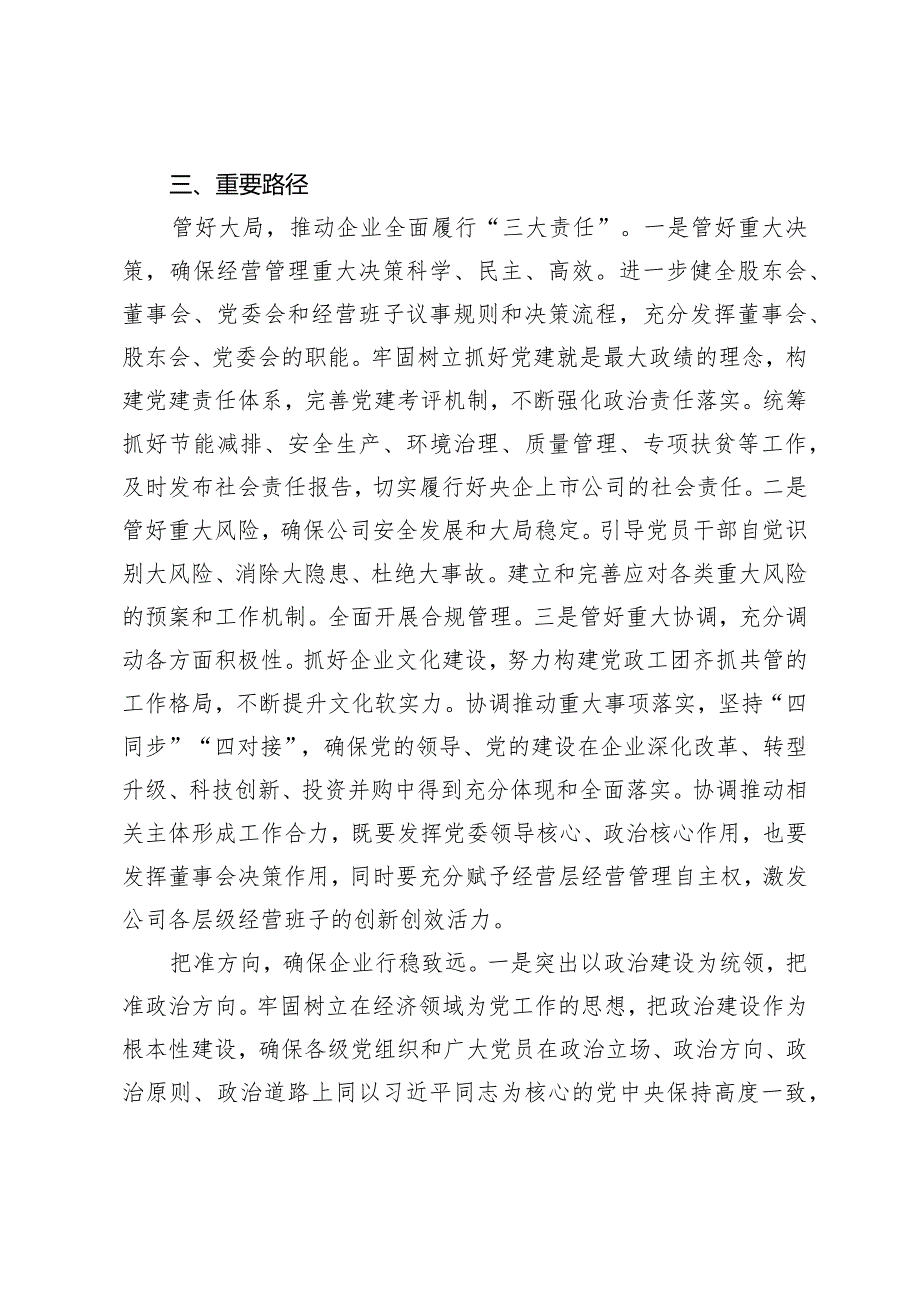 三、重要路径

管好大局，推动企业全面履行“三大责任”。一是管好重大决策，确保经营管理重大决策科学、民主、高效。进一步健全股东会、董事会、党委会和经营班子议事规则和决策流程，充分发挥董事会、股东会、党委会的职能。牢固树立抓好党建就是最大政绩的理念，构建党建责任体系，完善党建考评机制，不断强化政治责任落实。统筹抓好节能减排、安全生产、环境治理、质量管理、专项扶贫等工作，及时发布社会责任报告，切实履行好央企上市公司的社会责任。二是管好重大风险，确保公司安全发展和大局稳定。引导党员干部自觉识别大风险、消除大隐患、杜绝大事故。建立和完善应对各类重大风险的预案和工作机制。全面开展合规管理。三是管好重大协调，充分调动各方面积极性。抓好企业文化建设，努力构建党政工团齐抓共管的工作格局，不断提升文化软实力。协调推动重大事项落实，坚持“四同步”“四对接”，确保党的领导、党的建设在企业深化改革、转型升级、科技创新、投资并购中得到充分体现和全面落实。协调推动相关主体形成工作合力，既要发挥党委领导核心、政治核心作用，也要发挥董事会决策作用，同时要充分赋予经营层经营管理自主权，激发公司各层级经营班子的创新创效活力。

把准方向，确保企业行稳致远。一是突出以政治建设为统领，把准政治方向。牢固树立在经济领域为党工作的思想，把政治建设作为根本性建设，确保各级党组织和广大党员在政治立场、政治方向、政治原则、政治道路上同以习近平同志为核心的党中央保持高度一致，